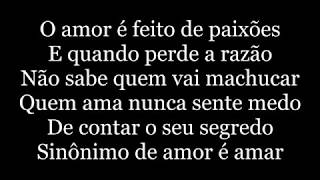 O amor é feito de paixões
E quando perde a razão
Não sabe quem vai machucar
Quem ama nunca sente medo
De contar o seu segredo
Sinônimo de amor é amar